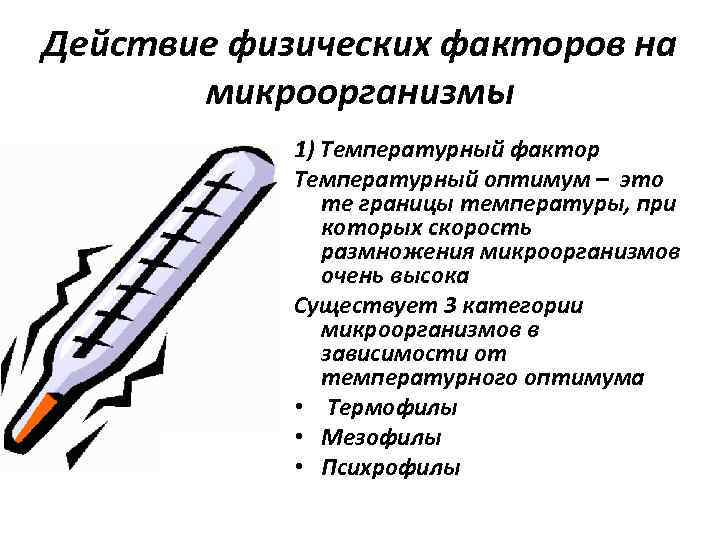 Действие физических факторов на микроорганизмы

1) Температурный фактор

Температурный оптимум – это те границы температуры, при которых скорость размножения микроорганизмов очень высока

Существует 3 категории микроорганизмов в зависимости от температурного оптимума

• Термофилы
• Мезофилы
• Психрофилы